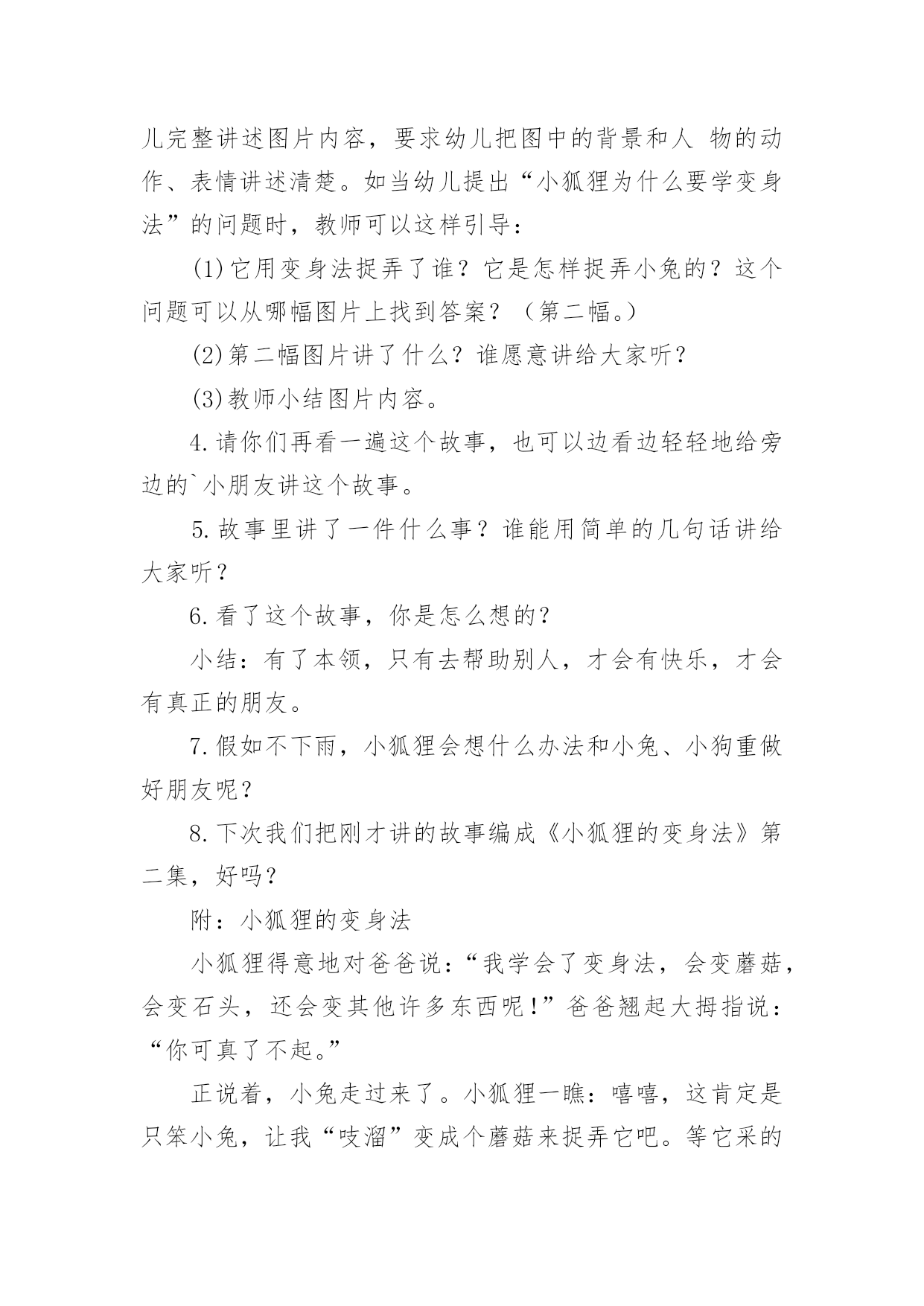 儿完整讲述图片内容，要求幼儿把图中的背景和人 物的动作、表情讲述清楚。如当幼儿提出“小狐狸为什么要学变身法”的问题时，教师可以这样引导：

(1)它用变身法捉弄了谁？它是怎样捉弄小兔的？这个问题可以从哪幅图片上找到答案？（第二幅。）

(2)第二幅图片讲了什么？谁愿意讲给大家听？

(3)教师小结图片内容。

4.请你们再看一遍这个故事，也可以边看边轻轻地给旁边的`小朋友讲这个故事。

5.故事里讲了一件什么事？谁能用简单的几句话讲给大家听？

6.看了这个故事，你是怎么想的？

小结：有了本领，只有去帮助别人，才会有快乐，才会有真正的朋友。

7.假如不下雨，小狐狸会想什么办法和小兔、小狗重做好朋友呢？

8.下次我们把刚才讲的故事编成《小狐狸的变身法》第二集，好吗？

附：小狐狸的变身法

小狐狸得意地对爸爸说：“我学会了变身法，会变蘑菇，会变石头，还会变其他许多东西呢！”爸爸翘起大拇指说：“你可真了不起。”

正说着，小兔走过来了。小狐狸一瞧：嘻嘻，这肯定是只笨小兔，让我“吱溜”变成个蘑菇来捉弄它吧。等它采的